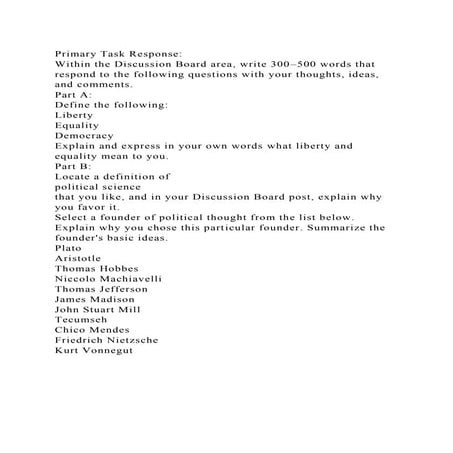 Primary Task Response:
Within the Discussion Board area, write 300–500 words that respond to the following questions with your thoughts, ideas, and comments.
Part A:
Define the following:
Liberty
Equality
Democracy
Explain and express in your own words what liberty and equality mean to you.
Part B:
Locate a definition of
political science
that you like, and in your Discussion Board post, explain why you favor it.
Select a founder of political thought from the list below. Explain why you chose this particular founder. Summarize the founder's basic ideas.
Plato
Aristotle
Thomas Hobbes
Niccolo Machiavelli
Thomas Jefferson
James Madison
John Stuart Mill
Tecumseh
Chico Mendes
Friedrich Nietzsche
Kurt Vonnegut